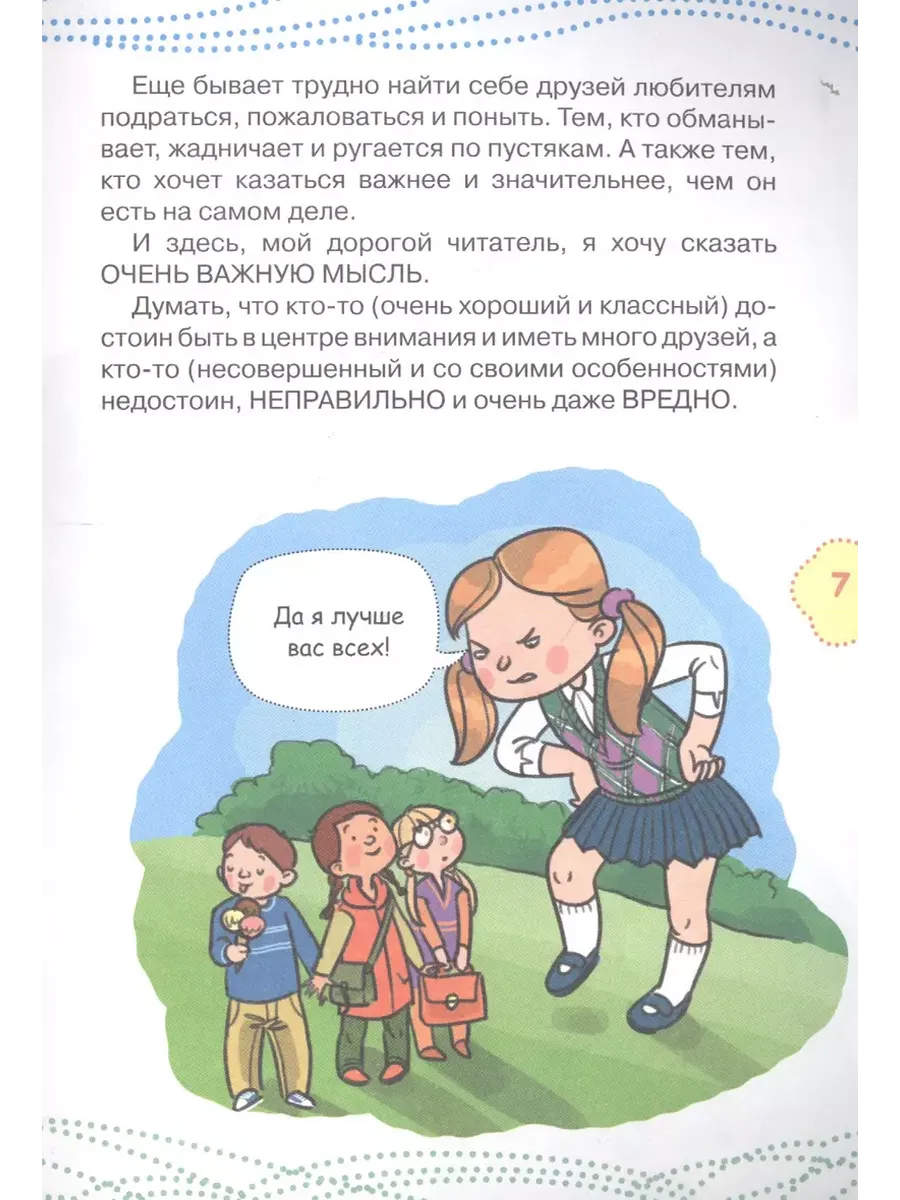 Еще бывает трудно найти себе друзей любителям подраться, пожаловаться и поныть. Тем, кто обманывает, жадничает и ругается по пустякам. А также тем, кто хочет казаться важнее и значительнее, чем он есть на самом деле.

И здесь, мой дорогой читатель, я хочу сказать ОЧЕНЬ ВАЖНУЮ МЫСЛЬ.

Думать, что кто-то (очень хороший и классный) достоин быть в центре внимания и иметь много друзей, а кто-то (несовершенный и со своими особенностями) недостоин, НЕПРАВИЛЬНО и очень даже ВРЕДНО.

Да я лучше вас всех!

7